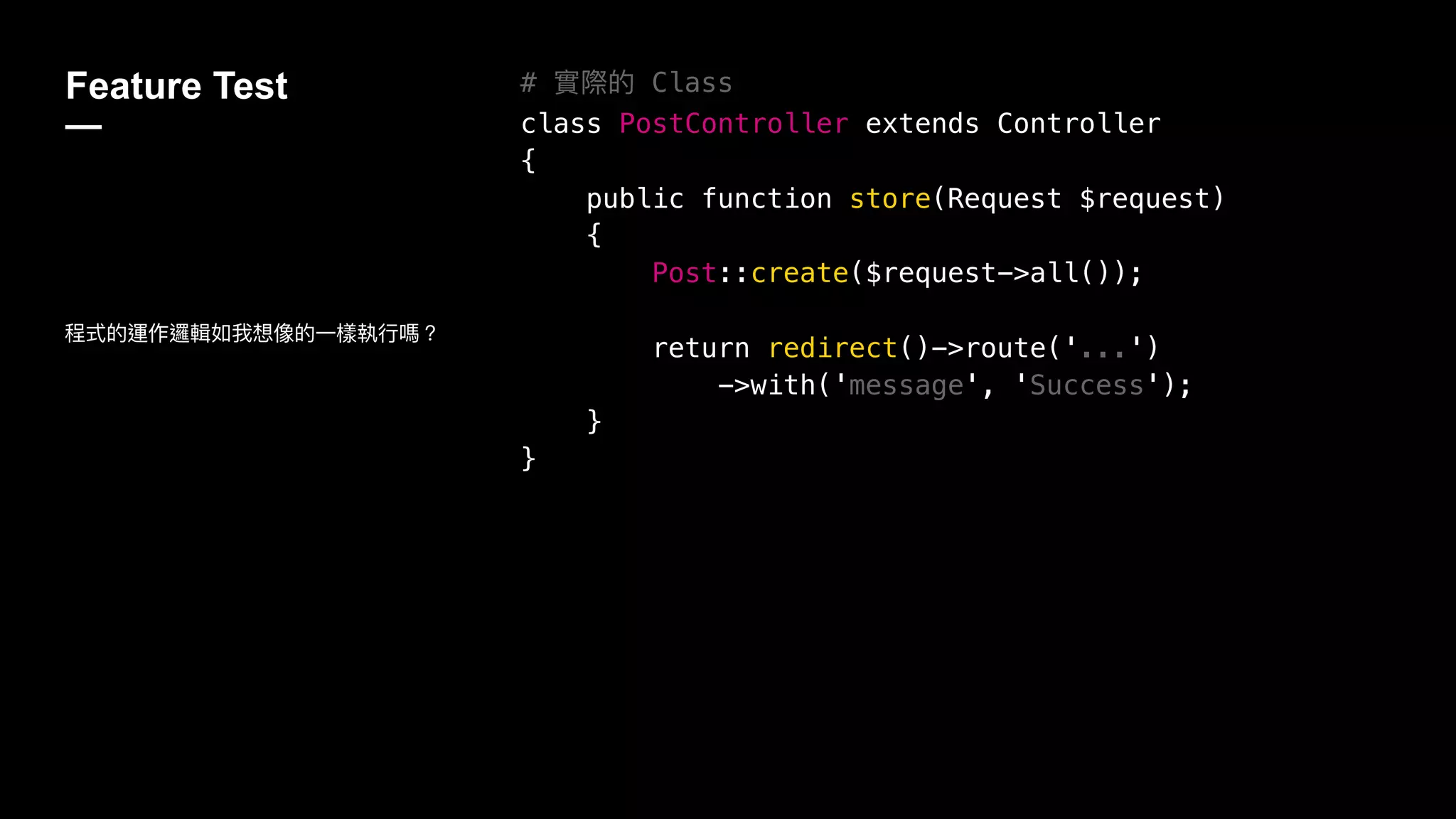 Feature Test

程式的運作邏輯如我想像的一樣執行嗎？

# 實際的 Class
class PostController extends Controller
{
    public function store(Request $request)
    {
        Post::create($request->all());

        return redirect()->route('...')
            ->with('message', 'Success');
    }
}